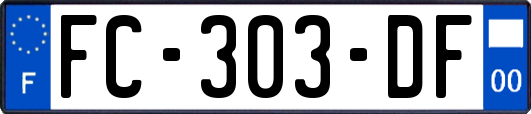 F
FC-303-DF
00